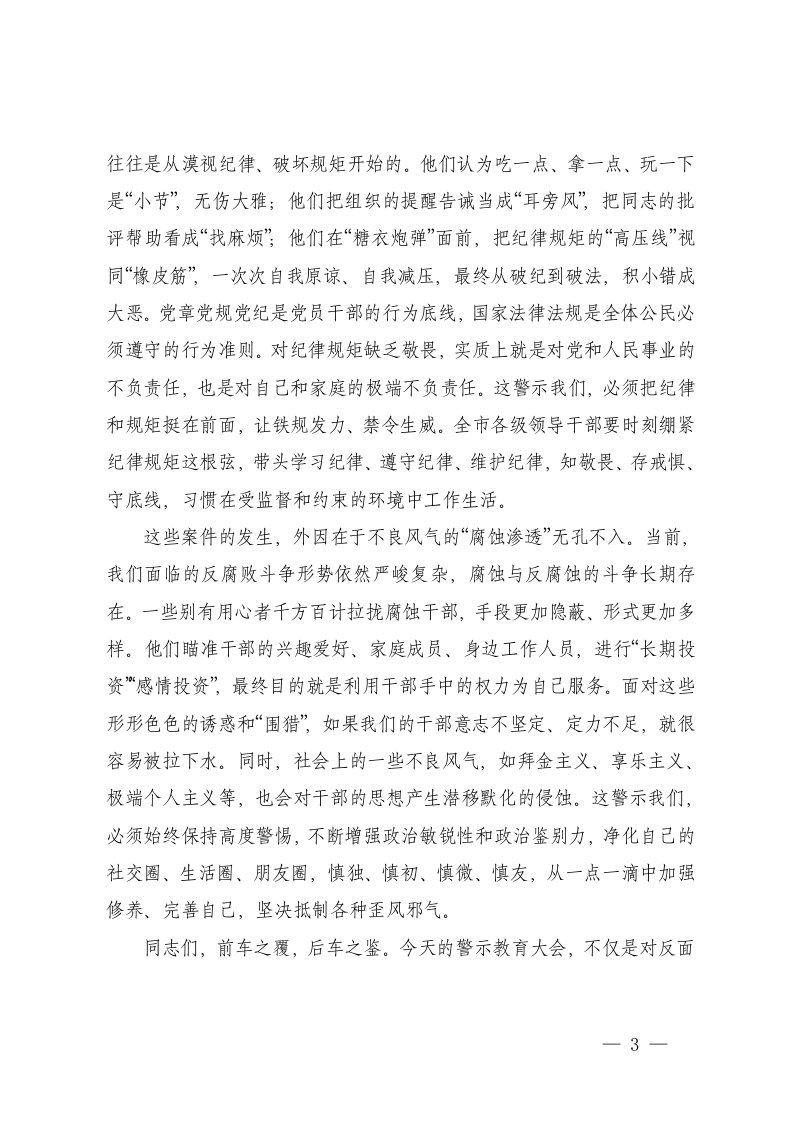 往往是从漠视纪律、破坏规矩开始的。他们认为吃一点、拿一点、玩一下是“小节”，无伤大雅；他们把组织的提醒告诫当成“耳旁风”，把同志的批评帮助看成“找麻烦”；他们在“糖衣炮弹”面前，把纪律规矩的“高压线”视同“橡皮筋”，一次次自我原谅、自我减压，最终从破纪到破法，积小错成大恶。党章党规党纪是党员干部的行为底线，国家法律法规是全体公民必须遵守的行为准则。对纪律规矩缺乏敬畏，实质上就是对党和人民事业的不负责任，也是对自己和家庭的极端不负责任。这警示我们，必须把纪律和规矩挺在前面，让铁规发力、禁令生威。全市各级领导干部要时刻绷紧纪律规矩这根弦，带头学习纪律、遵守纪律、维护纪律，知敬畏、存戒惧、守底线，习惯在受监督和约束的环境中工作生活。

这些案件的发生，外因在于不良风气的“腐蚀渗透”无孔不入。当前，我们面临的反腐败斗争形势依然严峻复杂，腐蚀与反腐蚀的斗争长期存在。一些别有用心者千方百计拉拢腐蚀干部，手段更加隐蔽、形式更加多样。他们瞄准干部的兴趣爱好、家庭成员、身边工作人员，进行“长期投资”“感情投资”，最终目的就是利用干部手中的权力为自己服务。面对这些形形色色的诱惑和“围猎”，如果我们的干部意志不坚定、定力不足，就很容易被拉下水。同时，社会上的一些不良风气，如拜金主义、享乐主义、极端个人主义等，也会对干部的思想产生潜移默化的侵蚀。这警示我们，必须始终保持高度警惕，不断增强政治敏锐性和政治鉴别力，净化自己的社交圈、生活圈、朋友圈，慎独、慎初、慎微、慎友，从一点一滴中加强修养、完善自己，坚决抵制各种歪风邪气。

同志们，前车之覆，后车之鉴。今天的警示教育大会，不仅是对反面

— 3 —